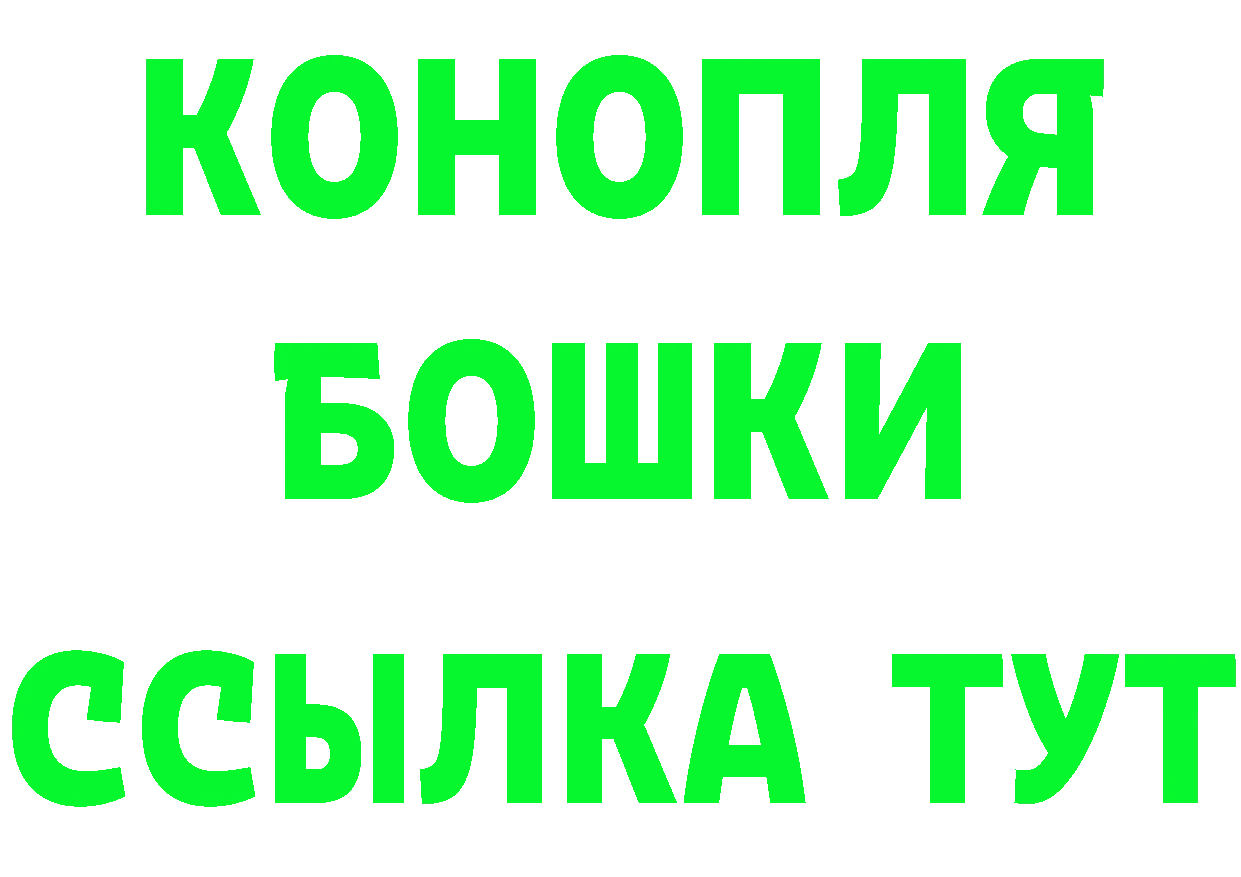 КОНОПЛЯ
БОШКИ
ССЫЛКА ТУТ